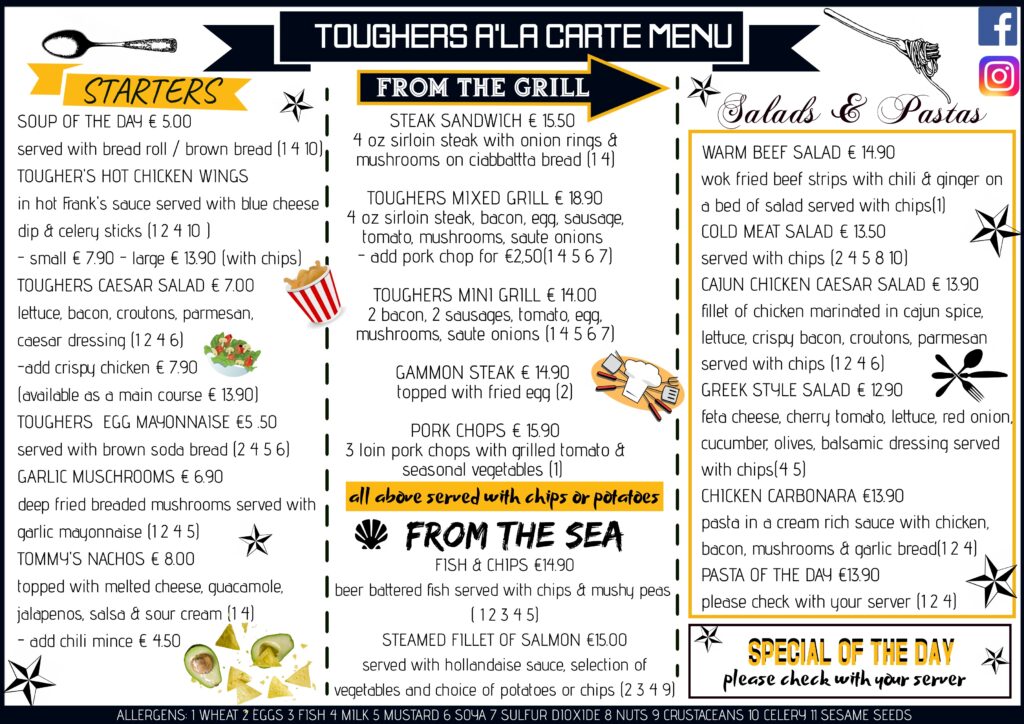 TOUGHERS A'LA CARTE MENU

STARTERS

SOUP OF THE DAY € 5.00
served with bread roll / brown bread (1 4 10)
TOUGHER'S HOT CHICKEN WINGS
in hot Frank's sauce served with blue cheese dip & celery sticks (1 2 4 10 )
- small € 7.90 - large € 13.90 (with chips)
TOUGHERS CAESAR SALAD € 7.00
lettuce, bacon, croutons, parmesan, caesar dressing (1 2 4 6)
-add crispy chicken € 7.90
(available as a main course € 13.90)
TOUGHERS EGG MAYONNAISE €5 .50
served with brown soda bread (2 4 5 6)
GARLIC MUSCHROOMS € 6.90
deep fried breaded mushrooms served with garlic mayonnaise (1 2 4 5)
TOMMY'S NACHOS € 8.00
topped with melted cheese, guacamole, jalapenos, salsa & sour cream (1 4)
- add chili mince € 4.50

FROM THE GRILL

STEAK SANDWICH € 15.50
4 oz sirloin steak with onion rings & mushrooms on ciabbattta bread (1 4)

TOUGHERS MIXED GRILL € 18.90
4 oz sirloin steak, bacon, egg, sausage, tomato, mushrooms, saute onions
- add pork chop for €2,50(1 4 5 6 7)

TOUGHERS MINI GRILL € 14.00
2 bacon, 2 sausages, tomato, egg, mushrooms, saute onions (1 4 5 6 7)

GAMMON STEAK € 14.90
topped with fried egg (2)

PORK CHOPS € 15.90
3 loin pork chops with grilled tomato & seasonal vegetables (1)

all above served with chips or potatoes

FROM THE SEA

FISH & CHIPS €14.90
beer battered fish served with chips & mushy peas ( 1 2 3 4 5)
STEAMED FILLET OF SALMON €15.00
served with hollandaise sauce, selection of vegetables and choice of potatoes or chips (2 3 4 9)

Salads & Pastas

WARM BEEF SALAD € 14.90
wok fried beef strips with chili & ginger on a bed of salad served with chips(1)
COLD MEAT SALAD € 13.50
served with chips (2 4 5 8 10)
CAJUN CHICKEN CAESAR SALAD € 13.90
fillet of chicken marinated in cajun spice, lettuce, crispy bacon, croutons, parmesan served with chips (1 2 4 6)
GREEK STYLE SALAD € 12.90
feta cheese, cherry tomato, lettuce, red onion, cucumber, olives, balsamic dressing served with chips(4 5)
CHICKEN CARBONARA €13.90
pasta in a cream rich sauce with chicken, bacon, mushrooms & garlic bread(1 2 4)
PASTA OF THE DAY €13.90
please check with your server (1 2 4)

SPECIAL OF THE DAY
please check with your server

ALLERGENS: 1 WHEAT 2 EGGS 3 FISH 4 MILK 5 MUSTARD 6 SOYA 7 SULFUR DIOXIDE 8 NUTS 9 CRUSTACEANS 10 CELERY 11 SESAME SEEDS